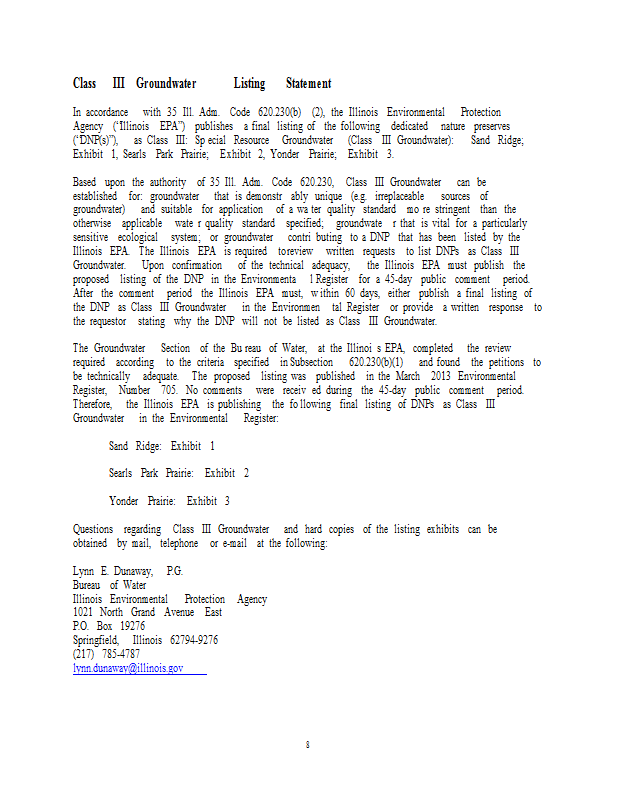 Class III Groundwater Listing Statement

In accordance with 35 Ill. Adm. Code 620.230(b) (2), the Illinois Environmental Protection Agency ("Illinois EPA") publishes a final listing of the following dedicated nature preserves ("DNP(s)"), as Class III: Special Resource Groundwater (Class III Groundwater): Sand Ridge; Exhibit 1, Searls Park Prairie; Exhibit 2, Yonder Prairie; Exhibit 3.

Based upon the authority of 35 Ill. Adm. Code 620.230, Class III Groundwater can be established for: groundwater that is demonstrably unique (e.g. irreplaceable sources of groundwater) and suitable for application of a water quality standard more stringent than the otherwise applicable water quality standard specified; groundwater that is vital for a particularly sensitive ecological system; or groundwater contributing to a DNP that has been listed by the Illinois EPA. The Illinois EPA is required toreview written requests to list DNPs as Class III Groundwater. Upon confirmation of the technical adequacy, the Illinois EPA must publish the proposed listing of the DNP in the Environmental Register for a 45-day public comment period. After the comment period the Illinois EPA must, within 60 days, either publish a final listing of the DNP as Class III Groundwater in the Environmental Register or provide a written response to the requestor stating why the DNP will not be listed as Class III Groundwater.

The Groundwater Section of the Bureau of Water, at the Illinois EPA, completed the review required according to the criteria specified in Subsection 620.230(b)(1) and found the petitions to be technically adequate. The proposed listing was published in the March 2013 Environmental Register, Number 705. No comments were received during the 45-day public comment period. Therefore, the Illinois EPA is publishing the following final listing of DNPs as Class III Groundwater in the Environmental Register:

Sand Ridge: Exhibit 1

Searls Park Prairie: Exhibit 2

Yonder Prairie: Exhibit 3

Questions regarding Class III Groundwater and hard copies of the listing exhibits can be obtained by mail, telephone or e-mail at the following:

Lynn E. Dunaway, P.G.
Bureau of Water
Illinois Environmental Protection Agency
1021 North Grand Avenue East
P.O. Box 19276
Springfield, Illinois 62794-9276
(217) 785-4787
lynn.dunaway@illinois.gov

8